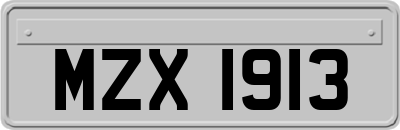 MZX 1913